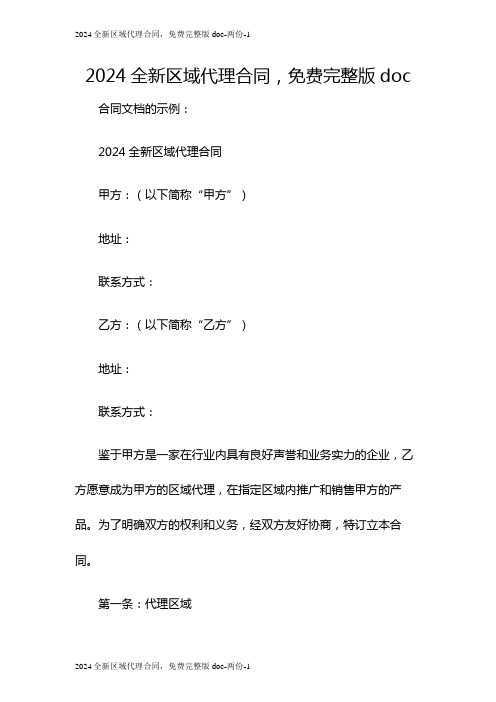 2024 全新区域代理合同，免费完整版 doc-两份-1

2024 全新区域代理合同，免费完整版 doc

合同文档的示例：

2024 全新区域代理合同

甲方：（以下简称“甲方”）

地址：

联系方式：

乙方：（以下简称“乙方”）

地址：

联系方式：

鉴于甲方是一家在行业内具有良好声誉和业务实力的企业，乙方愿意成为甲方的区域代理，在指定区域内推广和销售甲方的产品。为了明确双方的权利和义务，经双方友好协商，特订立本合同。

第一条：代理区域

2024 全新区域代理合同，免费完整版 doc-两份-1